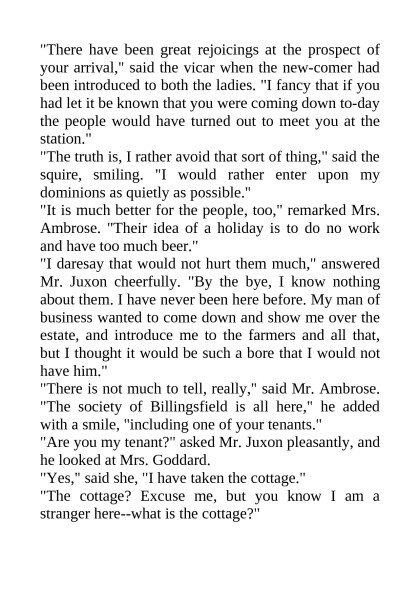 "There have been great rejoicings at the prospect of your arrival," said the vicar when the new-comer had been introduced to both the ladies. "I fancy that if you had let it be known that you were coming down to-day the people would have turned out to meet you at the station."
"The truth is, I rather avoid that sort of thing," said the squire, smiling. "I would rather enter upon my dominions as quietly as possible."
"It is much better for the people, too," remarked Mrs. Ambrose. "Their idea of a holiday is to do no work and have too much beer."
"I daresay that would not hurt them much," answered Mr. Juxon cheerfully. "By the bye, I know nothing about them. I have never been here before. My man of business wanted to come down and show me over the estate, and introduce me to the farmers and all that, but I thought it would be such a bore that I would not have him."
"There is not much to tell, really," said Mr. Ambrose. "The society of Billingsfield is all here," he added with a smile, "including one of your tenants."
"Are you my tenant?" asked Mr. Juxon pleasantly, and he looked at Mrs. Goddard.
"Yes," said she, "I have taken the cottage."
"The cottage? Excuse me, but you know I am a stranger here--what is the cottage?"